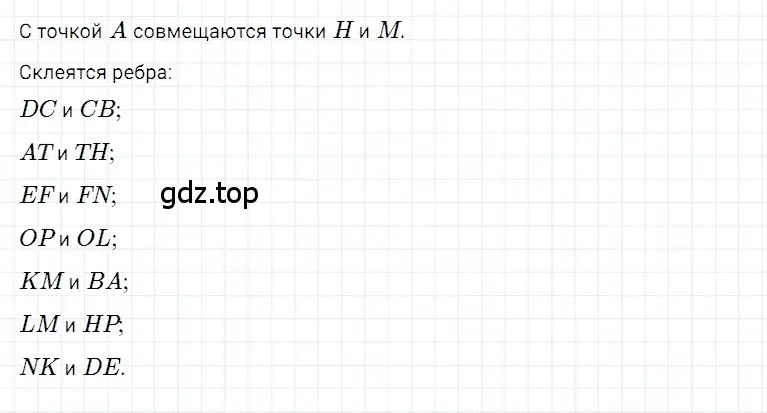 С точкой $A$ совмещаются точки $H$ и $M$.

Склеятся ребра:

$DC$ и $CB$;

$AT$ и $TH$;

$EF$ и $FN$;

gdz.top

$OP$ и $OL$;

$KM$ и $BA$;

$LM$ и $HP$;

$NK$ и $DE$.